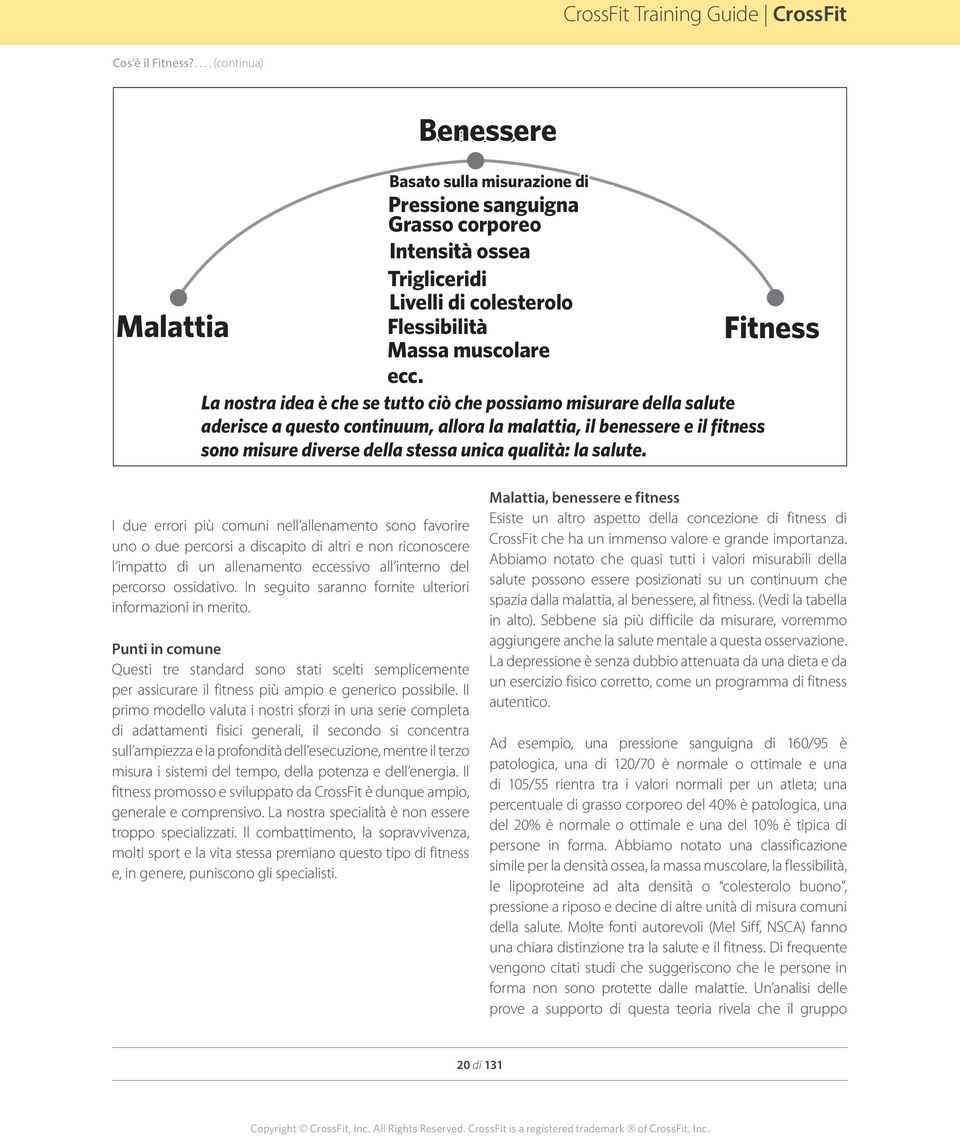 CrossFit Training Guide | CrossFit

Cos'è il Fitness?. . . . (continua)

Benessere

Basato sulla misurazione di
Pressione sanguigna
Grasso corporeo
Intensità ossea
Trigliceridi
Livelli di colesterolo
Flessibilità
Massa muscolare
ecc.

Malattia

Fitness

La nostra idea è che se tutto ciò che possiamo misurare della salute aderisce a questo continuum, allora la malattia, il benessere e il fitness sono misure diverse della stessa unica qualità: la salute.

I due errori più comuni nell'allenamento sono favorire uno o due percorsi a discapito di altri e non riconoscere l'impatto di un allenamento eccessivo all'interno del percorso ossidativo. In seguito saranno fornite ulteriori informazioni in merito.

Punti in comune
Questi tre standard sono stati scelti semplicemente per assicurare il fitness più ampio e generico possibile. Il primo modello valuta i nostri sforzi in una serie completa di adattamenti fisici generali, il secondo si concentra sull'ampiezza e la profondità dell'esecuzione, mentre il terzo misura i sistemi del tempo, della potenza e dell'energia. Il fitness promosso e sviluppato da CrossFit è dunque ampio, generale e comprensivo. La nostra specialità è non essere troppo specializzati. Il combattimento, la sopravvivenza, molti sport e la vita stessa premiano questo tipo di fitness e, in genere, puniscono gli specialisti.

Malattia, benessere e fitness
Esiste un altro aspetto della concezione di fitness di CrossFit che ha un immenso valore e grande importanza. Abbiamo notato che quasi tutti i valori misurabili della salute possono essere posizionati su un continuum che spazia dalla malattia, al benessere, al fitness. (Vedi la tabella in alto). Sebbene sia più difficile da misurare, vorremmo aggiungere anche la salute mentale a questa osservazione. La depressione è senza dubbio attenuata da una dieta e da un esercizio fisico corretto, come un programma di fitness autentico.

Ad esempio, una pressione sanguigna di 160/95 è patologica, una di 120/70 è normale o ottimale e una di 105/55 rientra tra i valori normali per un atleta; una percentuale di grasso corporeo del 40% è patologica, una del 20% è normale o ottimale e una del 10% è tipica di persone in forma. Abbiamo notato una classificazione simile per la densità ossea, la massa muscolare, la flessibilità, le lipoproteine ad alta densità o "colesterolo buono", pressione a riposo e decine di altre unità di misura comuni della salute. Molte fonti autorevoli (Mel Siff, NSCA) fanno una chiara distinzione tra la salute e il fitness. Di frequente vengono citati studi che suggeriscono che le persone in forma non sono protette dalle malattie. Un'analisi delle prove a supporto di questa teoria rivela che il gruppo

20 di 131

Copyright © CrossFit, Inc. All Rights Reserved. CrossFit is a registered trademark ® of CrossFit, Inc.